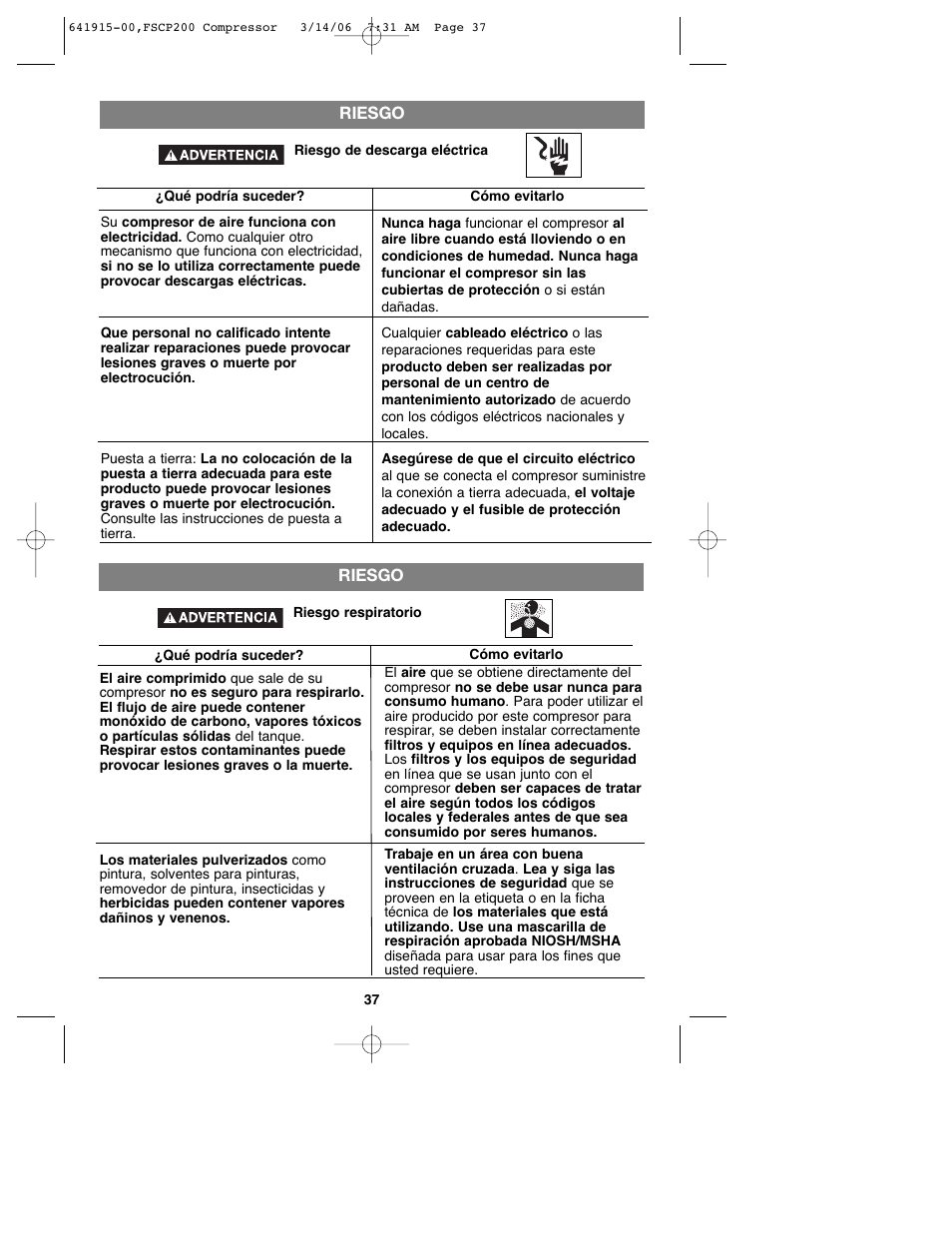 641915-00,FSCP200 Compressor 3/14/06 7:31 AM Page 37

RIESGO

ADVERTENCIA Riesgo de descarga eléctrica

| ¿Qué podría suceder? | Cómo evitarlo |
|---|---|
| Su compresor de aire funciona con electricidad. Como cualquier otro mecanismo que funciona con electricidad, si no se lo utiliza correctamente puede provocar descargas eléctricas. | Nunca haga funcionar el compresor al aire libre cuando está lloviendo o en condiciones de humedad. Nunca haga funcionar el compresor sin las cubiertas de protección o si están dañadas. |
| Que personal no calificado intente realizar reparaciones puede provocar lesiones graves o muerte por electrocución. | Cualquier cableado eléctrico o las reparaciones requeridas para este producto deben ser realizadas por personal de un centro de mantenimiento autorizado de acuerdo con los códigos eléctricos nacionales y locales. |
| Puesta a tierra: La no colocación de la puesta a tierra adecuada para este producto puede provocar lesiones graves o muerte por electrocución. Consulte las instrucciones de puesta a tierra. | Asegúrese de que el circuito eléctrico al que se conecta el compresor suministre la conexión a tierra adecuada, el voltaje adecuado y el fusible de protección adecuado. |

RIESGO

ADVERTENCIA Riesgo respiratorio

| ¿Qué podría suceder? | Cómo evitarlo |
|---|---|
| El aire comprimido que sale de su compresor no es seguro para respirarlo. El flujo de aire puede contener monóxido de carbono, vapores tóxicos o partículas sólidas del tanque. Respirar estos contaminantes puede provocar lesiones graves o la muerte. | El aire que se obtiene directamente del compresor no se debe usar nunca para consumo humano. Para poder utilizar el aire producido por este compresor para respirar, se deben instalar correctamente filtros y equipos en línea adecuados. Los filtros y los equipos de seguridad en línea que se usan junto con el compresor deben ser capaces de tratar el aire según todos los códigos locales y federales antes de que sea consumido por seres humanos. |
| Los materiales pulverizados como pintura, solventes para pinturas, removedor de pintura, insecticidas y herbicidas pueden contener vapores dañinos y venenos. | Trabaje en un área con buena ventilación cruzada. Lea y siga las instrucciones de seguridad que se proveen en la etiqueta o en la ficha técnica de los materiales que está utilizando. Use una mascarilla de respiración aprobada NIOSH/MSHA diseñada para usar para los fines que usted requiere. |

37